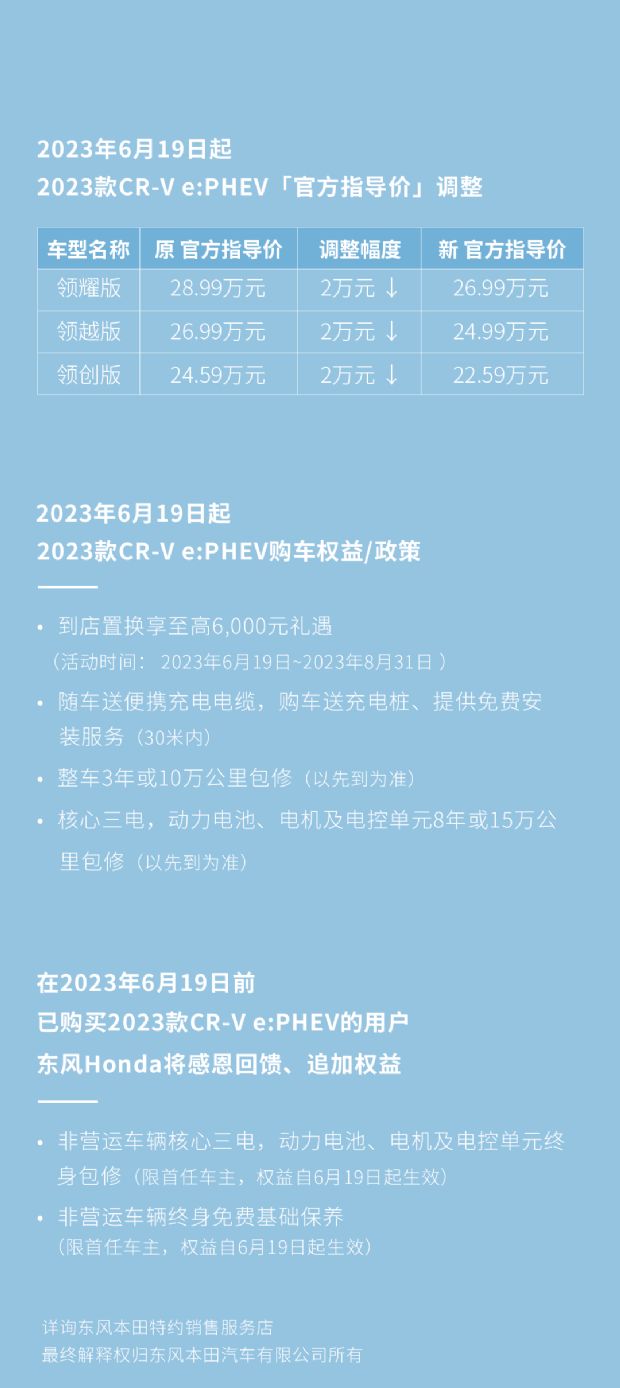 2023年6月19日起
2023款CR-V e:PHEV「官方指导价」调整

| 车型名称 | 原 官方指导价 | 调整幅度 | 新 官方指导价 |
|---|---|---|---|
| 领耀版 | 28.99万元 | 2万元 ↓ | 26.99万元 |
| 领越版 | 26.99万元 | 2万元 ↓ | 24.99万元 |
| 领创版 | 24.59万元 | 2万元 ↓ | 22.59万元 |

2023年6月19日起
2023款CR-V e:PHEV购车权益/政策

• 到店置换享至高6,000元礼遇
（活动时间： 2023年6月19日~2023年8月31日 ）
• 随车送便携充电电缆，购车送充电桩、提供免费安装服务（30米内）
• 整车3年或10万公里包修（以先到为准）
• 核心三电，动力电池、电机及电控单元8年或15万公里包修（以先到为准）

在2023年6月19日前
已购买2023款CR-V e:PHEV的用户
东风Honda将感恩回馈、追加权益

• 非营运车辆核心三电，动力电池、电机及电控单元终身包修（限首任车主，权益自6月19日起生效）
• 非营运车辆终身免费基础保养
（限首任车主，权益自6月19日起生效）

详询东风本田特约销售服务店
最终解释权归东风本田汽车有限公司所有